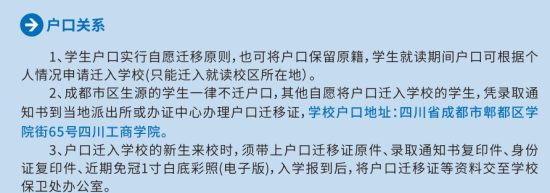 户口关系

1、学生户口实行自愿迁移原则，也可将户口保留原籍，学生就读期间户口可根据个人情况申请迁入学校(只能迁入就读校区所在地)。

2、成都市区生源的学生一律不迁户口，其他自愿将户口迁入学校的学生，凭录取通知书到当地派出所或办证中心办理户口迁移证，学校户口地址：四川省成都市郫都区学院街65号四川工商学院。

3、户口迁入学校的新生来校时，须带上户口迁移证原件、录取通知书复印件、身份证复印件、近期免冠1寸白底彩照(电子版)，入学报到后，将户口迁移证等资料交至学校保卫处办公室。